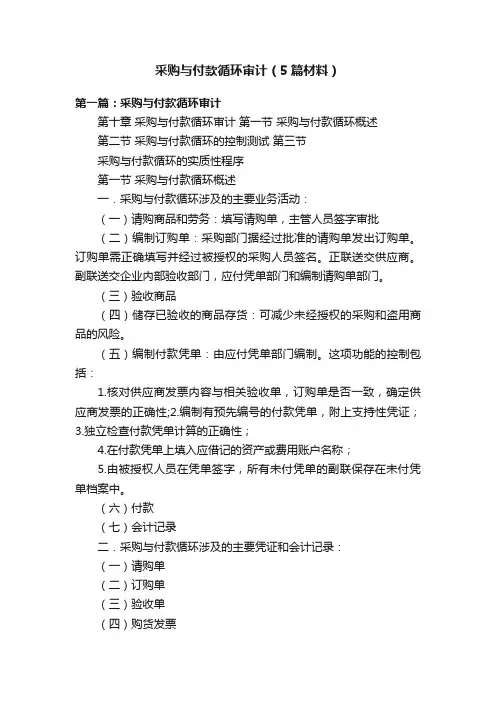 采购与付款循环审计（5篇材料）

第一篇：采购与付款循环审计

第十章 采购与付款循环审计 第一节 采购与付款循环概述

第二节 采购与付款循环的控制测试 第三节

采购与付款循环的实质性程序

第一节 采购与付款循环概述

一．采购与付款循环涉及的主要业务活动：

（一）请购商品和劳务：填写请购单，主管人员签字审批

（二）编制订购单：采购部门据经过批准的请购单发出订购单。订购单需正确填写并经过被授权的采购人员签名。正联送交供应商。副联送交企业内部验收部门，应付凭单部门和编制请购单部门。

（三）验收商品

（四）储存已验收的商品存货：可减少未经授权的采购和盗用商品的风险。

（五）编制付款凭单：由应付凭单部门编制。这项功能的控制包括：

1.核对供应商发票内容与相关验收单，订购单是否一致，确定供应商发票的正确性;2.编制有预先编号的付款凭单，附上支持性凭证；3.独立检查付款凭单计算的正确性；

4.在付款凭单上填入应借记的资产或费用账户名称；

5.由被授权人员在凭单签字，所有未付凭单的副联保存在未付凭单档案中。

（六）付款

（七）会计记录

二．采购与付款循环涉及的主要凭证和会计记录：

（一）请购单

（二）订购单

（三）验收单

（四）购货发票